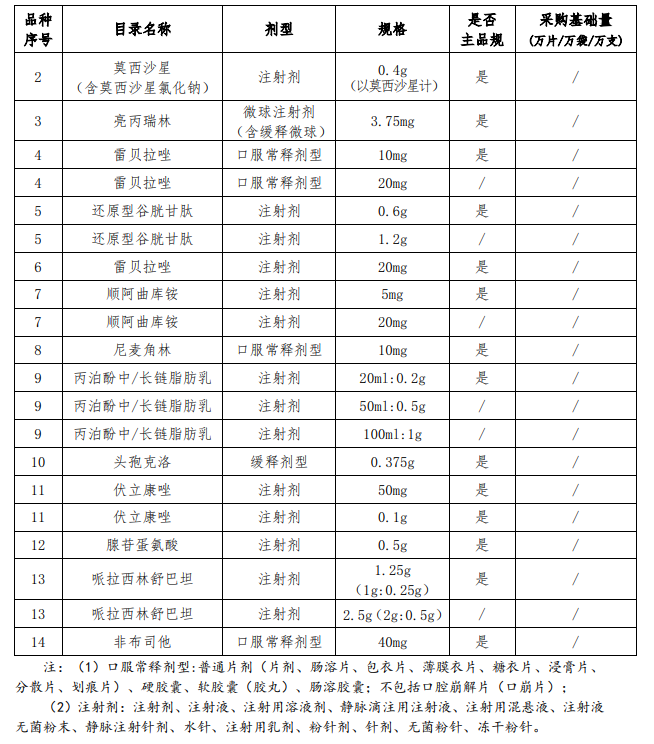 | 品种序号 | 目录名称 | 剂型 | 规格 | 是否主品规 | 采购基础量（万片/万袋/万支） |
|---|---|---|---|---|---|
| 2 | 莫西沙星（含莫西沙星氯化钠） | 注射剂 | 0.4g（以莫西沙星计） | 是 | / |
| 3 | 亮丙瑞林 | 微球注射剂（含缓释微球） | 3.75mg | 是 | / |
| 4 | 雷贝拉唑 | 口服常释剂型 | 10mg | 是 | / |
| 4 | 雷贝拉唑 | 口服常释剂型 | 20mg | / | / |
| 5 | 还原型谷胱甘肽 | 注射剂 | 0.6g | 是 | / |
| 5 | 还原型谷胱甘肽 | 注射剂 | 1.2g | / | / |
| 6 | 雷贝拉唑 | 注射剂 | 20mg | 是 | / |
| 7 | 顺阿曲库铵 | 注射剂 | 5mg | 是 | / |
| 7 | 顺阿曲库铵 | 注射剂 | 20mg | / | / |
| 8 | 尼麦角林 | 口服常释剂型 | 10mg | 是 | / |
| 9 | 丙泊酚中/长链脂肪乳 | 注射剂 | 20ml:0.2g | 是 | / |
| 9 | 丙泊酚中/长链脂肪乳 | 注射剂 | 50ml:0.5g | / | / |
| 9 | 丙泊酚中/长链脂肪乳 | 注射剂 | 100ml:1g | / | / |
| 10 | 头孢克洛 | 缓释剂型 | 0.375g | 是 | / |
| 11 | 伏立康唑 | 注射剂 | 50mg | 是 | / |
| 11 | 伏立康唑 | 注射剂 | 0.1g | 是 | / |
| 12 | 腺苷蛋氨酸 | 注射剂 | 0.5g | 是 | / |
| 13 | 哌拉西林舒巴坦 | 注射剂 | 1.25g（1g:0.25g） | 是 | / |
| 13 | 哌拉西林舒巴坦 | 注射剂 | 2.5g（2g:0.5g） | / | / |
| 14 | 非布司他 | 口服常释剂型 | 40mg | 是 | / |

注：（1）口服常释剂型：普通片剂（片剂、肠溶片、包衣片、薄膜衣片、糖衣片、浸膏片、分散片、划痕片）、硬胶囊、软胶囊（胶丸）、肠溶胶囊；不包括口腔崩解片（口崩片）；

（2）注射剂：注射剂、注射液、注射用溶液剂、静脉滴注用注射液、注射用混悬液、注射液无菌粉末、静脉注射针剂、水针、注射用乳剂、粉针剂、针剂、无菌粉针、冻干粉针。